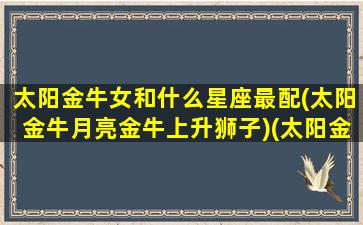 太阳金牛女和什么星座最配(太阳金牛月亮金牛上升狮子)(太阳金